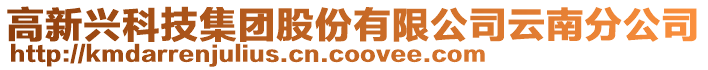 高新兴科技集团股份有限公司云南分公司
http://kmdarrenjulius.cn.coovee.com